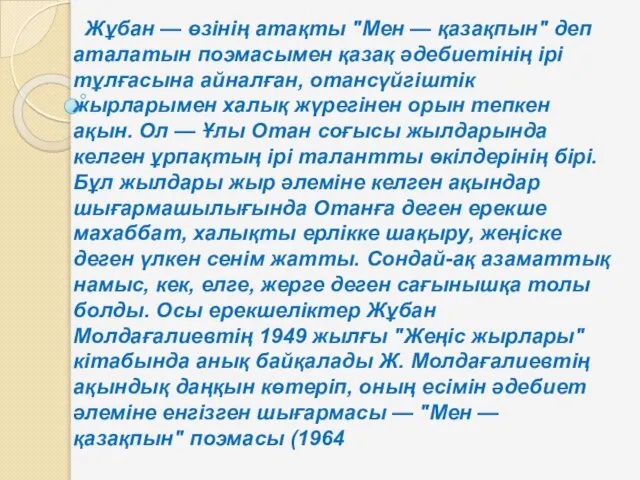 Жұбан — өзінің атақты "Мен — қазақпын" деп аталатын поэмасымен қазақ әдебиетінің ірі тұлғасына айналған, отансүйгіштік жырларымен халық жүрегінен орын тепкен ақын. Ол — Ұлы Отан соғысы жылдарында келген ұрпақтың ірі талантты өкілдерінің бірі. Бұл жылдары жыр әлеміне келген ақындар шығармашылығында Отанға деген ерекше махаббат, халықты ерлікке шақыру, жеңіске деген үлкен сенім жатты. Сондай-ақ азаматтық намыс, кек, елге, жерге деген сағынышқа толы болды. Осы ерекшеліктер Жұбан Молдағалиевтің 1949 жылғы "Жеңіс жырлары" кітабында анық байқалады Ж. Молдағалиевтің ақындық даңқын көтеріп, оның есімін әдебиет әлеміне енгізген шығармасы — "Мен — қазақпын" поэмасы (1964